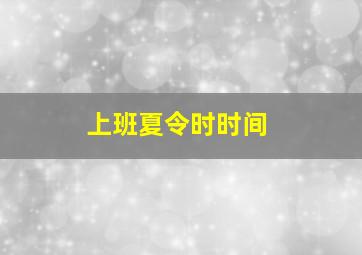 上班夏令时时间